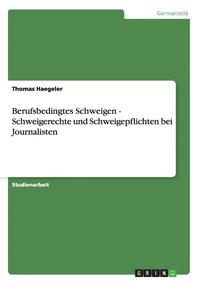 Germanistik

Thomas Haegeler

Berufsbedingtes Schweigen - Schweigerechte und Schweigepflichten bei Journalisten

Studienarbeit

GRIN